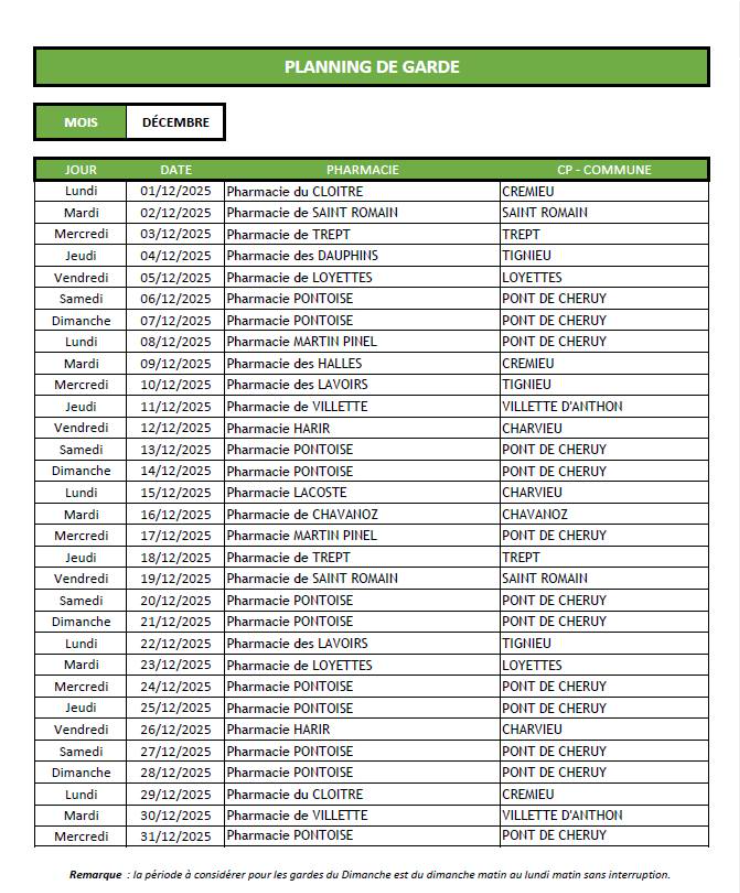 PLANNING DE GARDE

| MOIS | DÉCEMBRE |
|---|---|

| JOUR | DATE | PHARMACIE | CP - COMMUNE |
|---|---|---|---|
| Lundi | 01/12/2025 | Pharmacie du CLOITRE | CREMIEU |
| Mardi | 02/12/2025 | Pharmacie de SAINT ROMAIN | SAINT ROMAIN |
| Mercredi | 03/12/2025 | Pharmacie de TREPT | TREPT |
| Jeudi | 04/12/2025 | Pharmacie des DAUPHINS | TIGNIEU |
| Vendredi | 05/12/2025 | Pharmacie de LOYETTES | LOYETTES |
| Samedi | 06/12/2025 | Pharmacie PONTOISE | PONT DE CHERUY |
| Dimanche | 07/12/2025 | Pharmacie PONTOISE | PONT DE CHERUY |
| Lundi | 08/12/2025 | Pharmacie MARTIN PINEL | PONT DE CHERUY |
| Mardi | 09/12/2025 | Pharmacie des HALLES | CREMIEU |
| Mercredi | 10/12/2025 | Pharmacie des LAVOIRS | TIGNIEU |
| Jeudi | 11/12/2025 | Pharmacie de VILLETTE | VILLETTE D'ANTHON |
| Vendredi | 12/12/2025 | Pharmacie HARIR | CHARVIEU |
| Samedi | 13/12/2025 | Pharmacie PONTOISE | PONT DE CHERUY |
| Dimanche | 14/12/2025 | Pharmacie PONTOISE | PONT DE CHERUY |
| Lundi | 15/12/2025 | Pharmacie LACOSTE | CHARVIEU |
| Mardi | 16/12/2025 | Pharmacie de CHAVANOZ | CHAVANOZ |
| Mercredi | 17/12/2025 | Pharmacie MARTIN PINEL | PONT DE CHERUY |
| Jeudi | 18/12/2025 | Pharmacie de TREPT | TREPT |
| Vendredi | 19/12/2025 | Pharmacie de SAINT ROMAIN | SAINT ROMAIN |
| Samedi | 20/12/2025 | Pharmacie PONTOISE | PONT DE CHERUY |
| Dimanche | 21/12/2025 | Pharmacie PONTOISE | PONT DE CHERUY |
| Lundi | 22/12/2025 | Pharmacie des LAVOIRS | TIGNIEU |
| Mardi | 23/12/2025 | Pharmacie de LOYETTES | LOYETTES |
| Mercredi | 24/12/2025 | Pharmacie PONTOISE | PONT DE CHERUY |
| Jeudi | 25/12/2025 | Pharmacie PONTOISE | PONT DE CHERUY |
| Vendredi | 26/12/2025 | Pharmacie HARIR | CHARVIEU |
| Samedi | 27/12/2025 | Pharmacie PONTOISE | PONT DE CHERUY |
| Dimanche | 28/12/2025 | Pharmacie PONTOISE | PONT DE CHERUY |
| Lundi | 29/12/2025 | Pharmacie du CLOITRE | CREMIEU |
| Mardi | 30/12/2025 | Pharmacie de VILLETTE | VILLETTE D'ANTHON |
| Mercredi | 31/12/2025 | Pharmacie PONTOISE | PONT DE CHERUY |

Remarque : la période à considérer pour les gardes du Dimanche est du dimanche matin au lundi matin sans interruption.